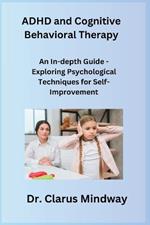 ADHD and Cognitive Behavioral Therapy

An In-depth Guide - Exploring Psychological Techniques for Self-Improvement

Dr. Clarus Mindway